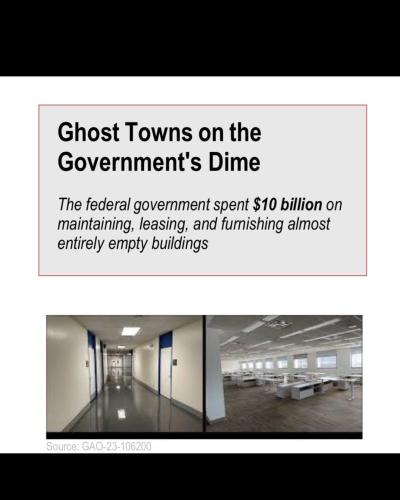 Ghost Towns on the Government's Dime

The federal government spent $10 billion on maintaining, leasing, and furnishing almost entirely empty buildings

Source: GAO-23-106200